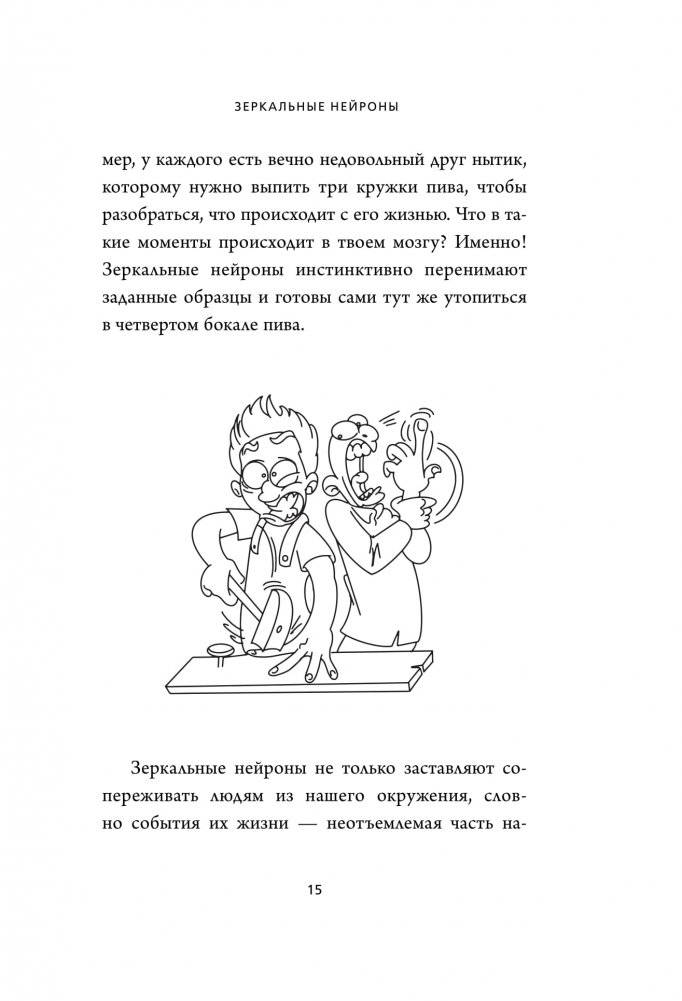 ЗЕРКАЛЬНЫЕ НЕЙРОНЫ

мер, у каждого есть вечно недовольный друг нытик, которому нужно выпить три кружки пива, чтобы разобраться, что происходит с его жизнью. Что в такие моменты происходит в твоем мозгу? Именно! Зеркальные нейроны инстинктивно перенимают заданные образцы и готовы сами тут же утопиться в четвертом бокале пива.

Зеркальные нейроны не только заставляют сопереживать людям из нашего окружения, словно события их жизни — неотъемлемая часть на-

15